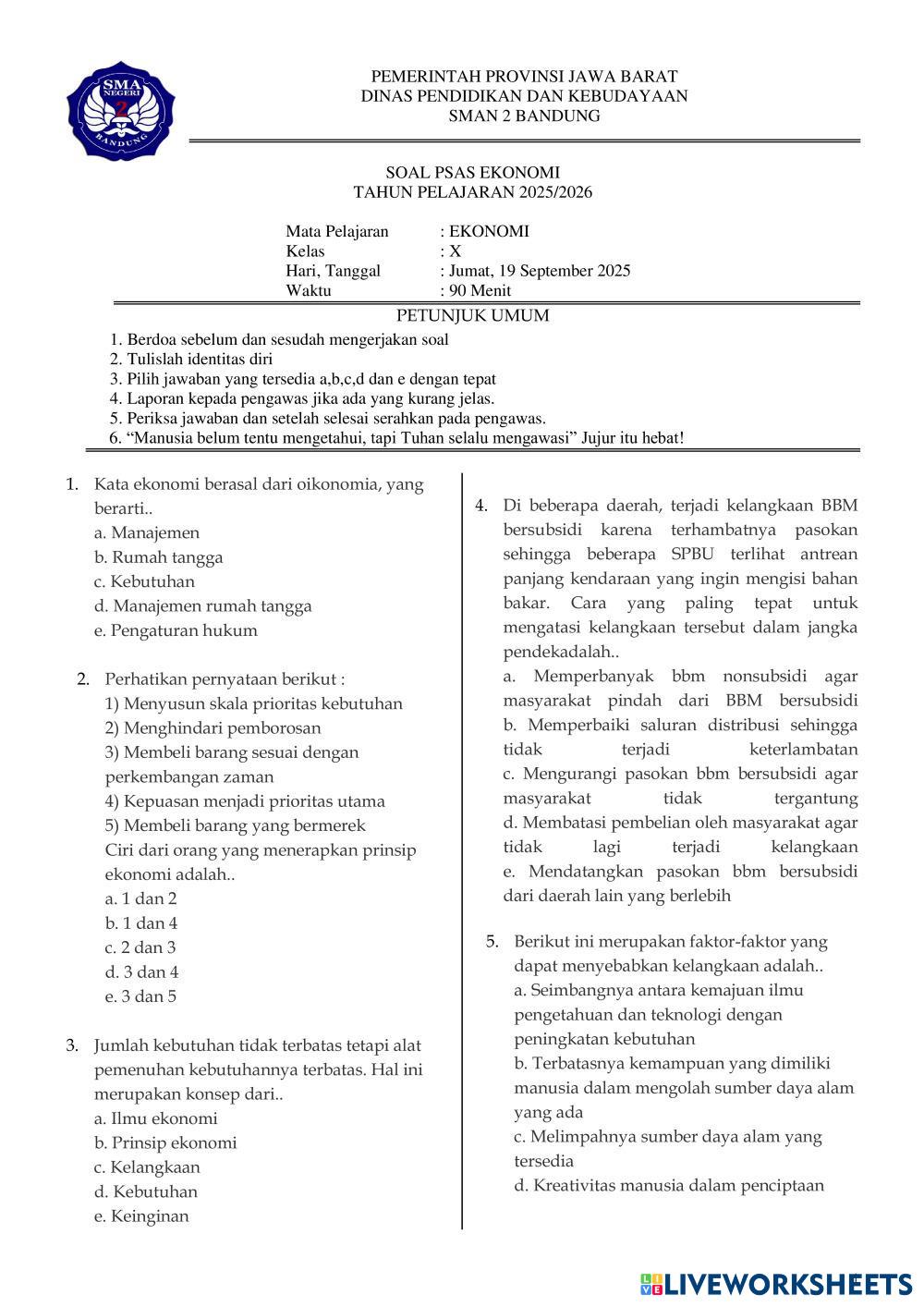 SMA NEGERI 2 BANDUNG

PEMERINTAH PROVINSI JAWA BARAT
DINAS PENDIDIKAN DAN KEBUDAYAAN
SMAN 2 BANDUNG

SOAL PSAS EKONOMI
TAHUN PELAJARAN 2025/2026

Mata Pelajaran : EKONOMI
Kelas : X
Hari, Tanggal : Jumat, 19 September 2025
Waktu : 90 Menit

PETUNJUK UMUM

1. Berdoa sebelum dan sesudah mengerjakan soal
2. Tulislah identitas diri
3. Pilih jawaban yang tersedia a,b,c,d dan e dengan tepat
4. Laporan kepada pengawas jika ada yang kurang jelas.
5. Periksa jawaban dan setelah selesai serahkan pada pengawas.
6. “Manusia belum tentu mengetahui, tapi Tuhan selalu mengawasi” Jujur itu hebat!

1. Kata ekonomi berasal dari oikonomia, yang berarti..
a. Manajemen
b. Rumah tangga
c. Kebutuhan
d. Manajemen rumah tangga
e. Pengaturan hukum

2. Perhatikan pernyataan berikut :
1) Menyusun skala prioritas kebutuhan
2) Menghindari pemborosan
3) Membeli barang sesuai dengan perkembangan zaman
4) Kepuasan menjadi prioritas utama
5) Membeli barang yang bermerek
Ciri dari orang yang menerapkan prinsip ekonomi adalah..
a. 1 dan 2
b. 1 dan 4
c. 2 dan 3
d. 3 dan 4
e. 3 dan 5

3. Jumlah kebutuhan tidak terbatas tetapi alat pemenuhan kebutuhannya terbatas. Hal ini merupakan konsep dari..
a. Ilmu ekonomi
b. Prinsip ekonomi
c. Kelangkaan
d. Kebutuhan
e. Keinginan

4. Di beberapa daerah, terjadi kelangkaan BBM bersubsidi karena terhambatnya pasokan sehingga beberapa SPBU terlihat antrean panjang kendaraan yang ingin mengisi bahan bakar. Cara yang paling tepat untuk mengatasi kelangkaan tersebut dalam jangka pendekadalah..
a. Memperbanyak bbm nonsubsidi agar masyarakat pindah dari BBM bersubsidi
b. Memperbaiki saluran distribusi sehingga tidak terjadi keterlambatan
c. Mengurangi pasokan bbm bersubsidi agar masyarakat tidak tergantung
d. Membatasi pembelian oleh masyarakat agar tidak lagi terjadi kelangkaan
e. Mendatangkan pasokan bbm bersubsidi dari daerah lain yang berlebih

5. Berikut ini merupakan faktor-faktor yang dapat menyebabkan kelangkaan adalah..
a. Seimbangnya antara kemajuan ilmu pengetahuan dan teknologi dengan peningkatan kebutuhan
b. Terbatasnya kemampuan yang dimiliki manusia dalam mengolah sumber daya alam yang ada
c. Melimpahnya sumber daya alam yang tersedia
d. Kreativitas manusia dalam penciptaan

LIVEWORKSHEETS